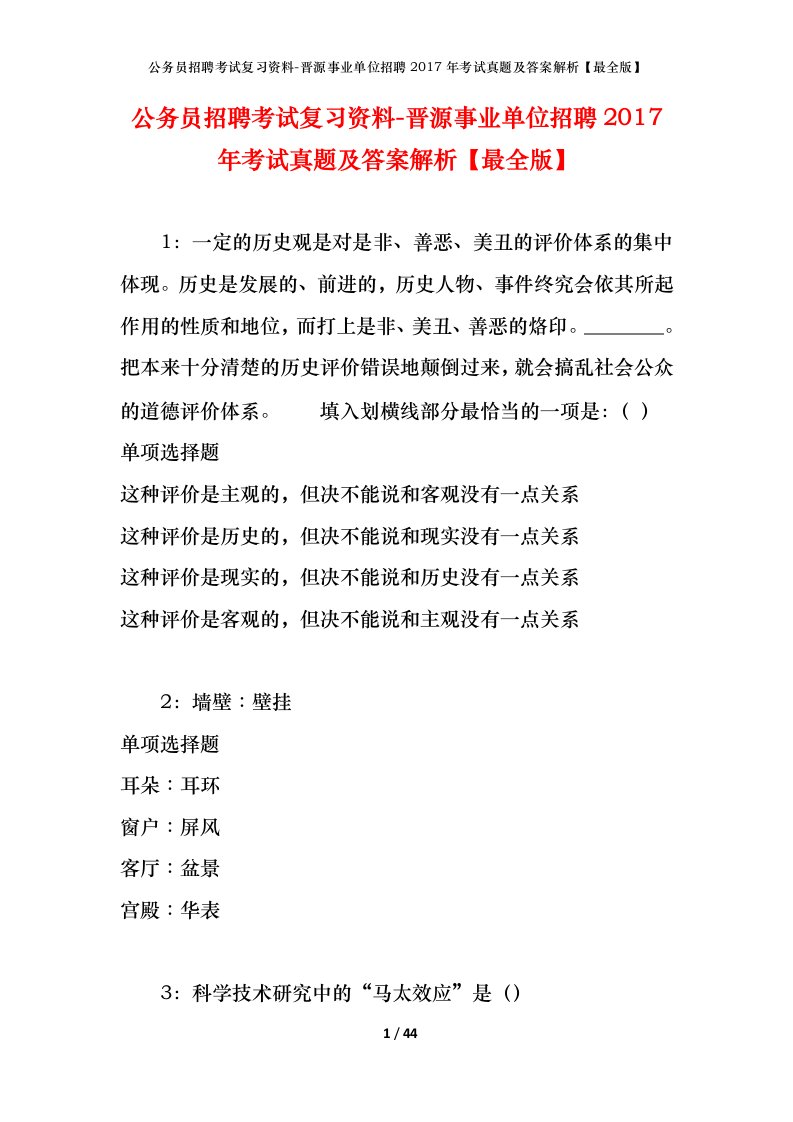 公务员招聘考试复习资料-晋源事业单位招聘 2017 年考试真题及答案解析【最全版】

公务员招聘考试复习资料-晋源事业单位招聘 2017 年考试真题及答案解析【最全版】

1：一定的历史观是对是非、善恶、美丑的评价体系的集中体现。历史是发展的、前进的，历史人物、事件终究会依其所起作用的性质和地位，而打上是非、美丑、善恶的烙印。________。把本来十分清楚的历史评价错误地颠倒过来，就会搞乱社会公众的道德评价体系。　　填入划横线部分最恰当的一项是：（ ）

单项选择题

这种评价是主观的，但决不能说和客观没有一点关系

这种评价是历史的，但决不能说和现实没有一点关系

这种评价是现实的，但决不能说和历史没有一点关系

这种评价是客观的，但决不能说和主观没有一点关系

2：墙壁：壁挂

单项选择题

耳朵：耳环

窗户：屏风

客厅：盆景

宫殿：华表

3：科学技术研究中的“马太效应”是（）

1 / 44